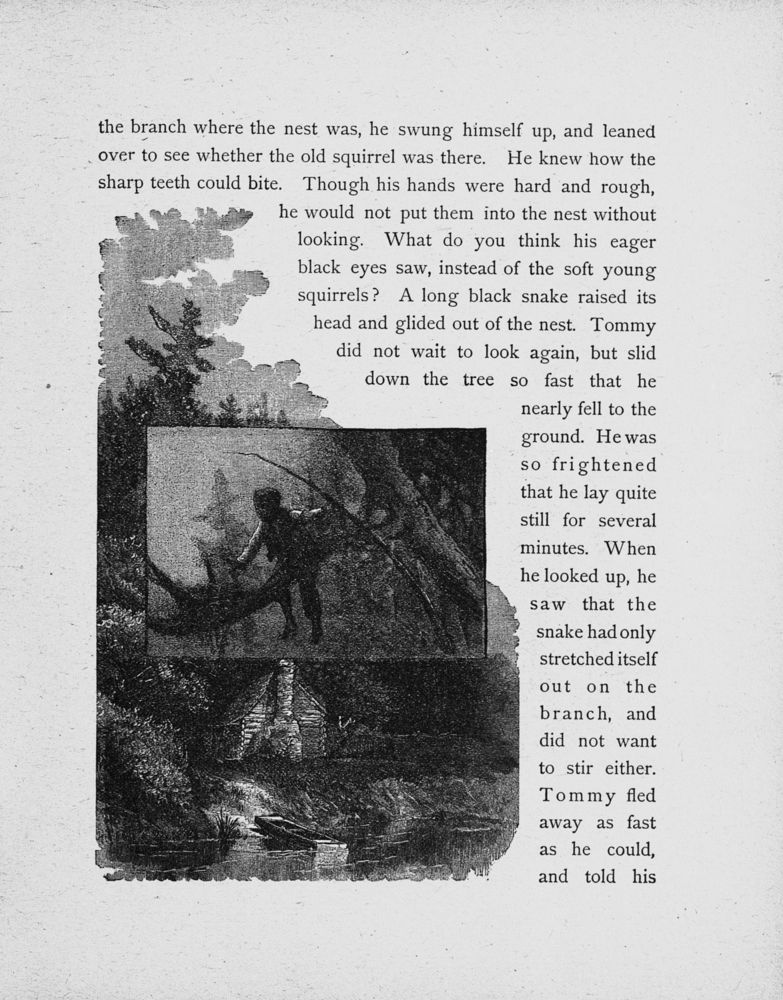 the branch where the nest was, he swung himself up, and leaned over to see whether the old squirrel was there. He knew how the sharp teeth could bite. Though his hands were hard and rough, he would not put them into the nest without looking. What do you think his eager black eyes saw, instead of the soft young squirrels? A long black snake raised its head and glided out of the nest. Tommy did not wait to look again, but slid down the tree so fast that he nearly fell to the ground. He was so frightened that he lay quite still for several minutes. When he looked up, he saw that the snake had only stretched itself out on the branch, and did not want to stir either. Tommy fled away as fast as he could, and told his